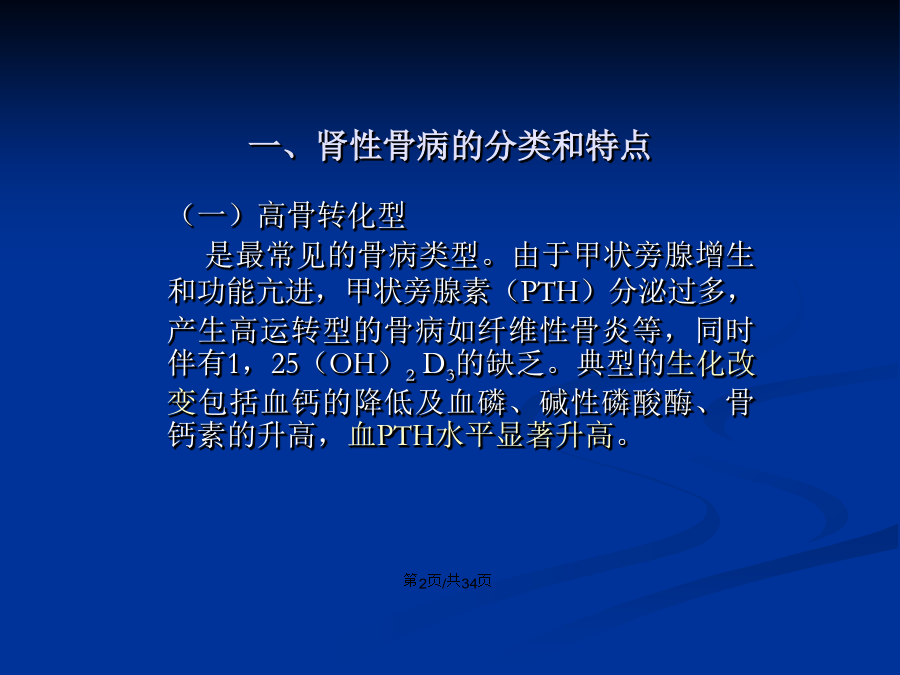 一、肾性骨病的分类和特点

（一）高骨转化型

是最常见的骨病类型。由于甲状旁腺增生和功能亢进，甲状旁腺素（PTH）分泌过多，产生高运转型的骨病如纤维性骨炎等，同时伴有1，25（OH）$_2$ D$_3$的缺乏。典型的生化改变包括血钙的降低及血磷、碱性磷酸酶、骨钙素的升高，血PTH水平显著升高。

第2页/共34页